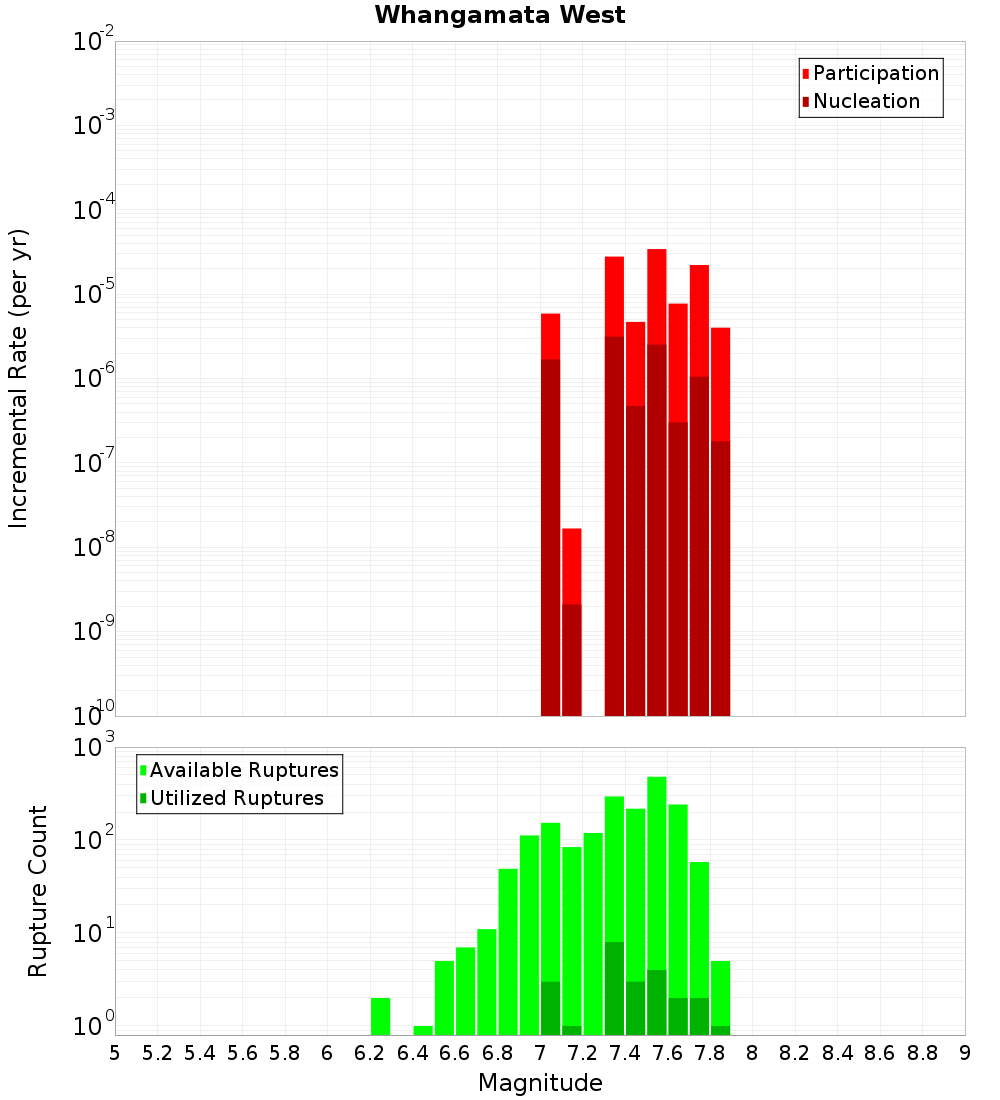 Whangamata West

Participation
Nucleation

Incremental Rate (per yr)

$10^{-2}$
$10^{-3}$
$10^{-4}$
$10^{-5}$
$10^{-6}$
$10^{-7}$
$10^{-8}$
$10^{-9}$
$10^{-10}$

Available Ruptures
Utilized Ruptures

Rupture Count

$10^{3}$
$10^{2}$
$10^{1}$
$10^{0}$

5 5.2 5.4 5.6 5.8 6 6.2 6.4 6.6 6.8 7 7.2 7.4 7.6 7.8 8 8.2 8.4 8.6 8.8 9

Magnitude